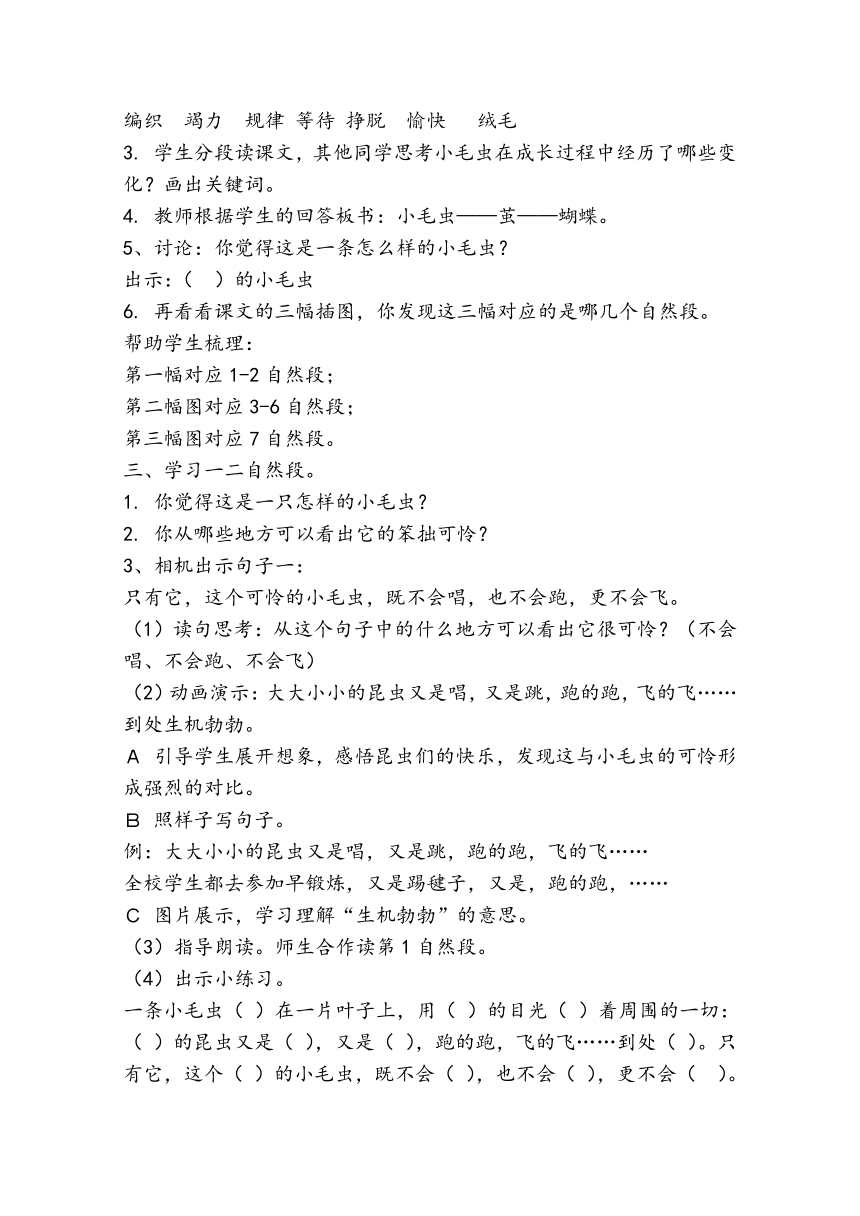 编织　竭力　规律 等待 挣脱　愉快　　绒毛

3. 学生分段读课文，其他同学思考小毛虫在成长过程中经历了哪些变化？画出关键词。

4. 教师根据学生的回答板书：小毛虫——茧——蝴蝶。

5、讨论：你觉得这是一条怎么样的小毛虫？

出示：（　）的小毛虫

6. 再看看课文的三幅插图，你发现这三幅对应的是哪几个自然段。

帮助学生梳理：

第一幅对应 1-2 自然段；

第二幅图对应 3-6 自然段；

第三幅图对应 7 自然段。

三、学习一二自然段。

1. 你觉得这是一只怎样的小毛虫？

2. 你从哪些地方可以看出它的笨拙可怜？

3、相机出示句子一：

只有它，这个可怜的小毛虫，既不会唱，也不会跑，更不会飞。

（1）读句思考：从这个句子中的什么地方可以看出它很可怜？（不会唱、不会跑、不会飞）

（2）动画演示：大大小小的昆虫又是唱，又是跳，跑的跑，飞的飞……到处生机勃勃。

A 引导学生展开想象，感悟昆虫们的快乐，发现这与小毛虫的可怜形成强烈的对比。

B 照样子写句子。

例：大大小小的昆虫又是唱，又是跳，跑的跑，飞的飞……

全校学生都去参加早锻炼，又是踢毽子，又是，跑的跑，……

C 图片展示，学习理解“生机勃勃”的意思。

（3）指导朗读。师生合作读第 1 自然段。

（4）出示小练习。

一条小毛虫（ ）在一片叶子上，用（ ）的目光（ ）着周围的一切：（ ）的昆虫又是（ ），又是（ ），跑的跑，飞的飞……到处（ ）。只有它，这个（ ）的小毛虫，既不会（ ），也不会（ ），更不会（　）。